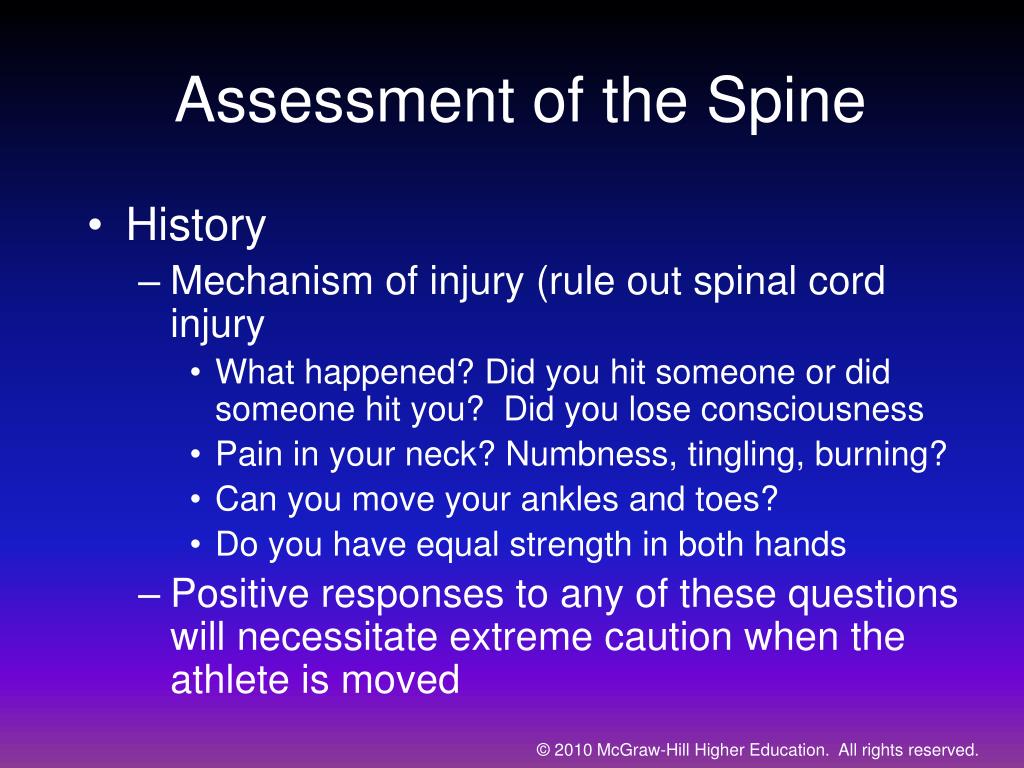 Assessment of the Spine

• History
– Mechanism of injury (rule out spinal cord injury
• What happened? Did you hit someone or did someone hit you? Did you lose consciousness
• Pain in your neck? Numbness, tingling, burning?
• Can you move your ankles and toes?
• Do you have equal strength in both hands
– Positive responses to any of these questions will necessitate extreme caution when the athlete is moved

© 2010 McGraw-Hill Higher Education. All rights reserved.